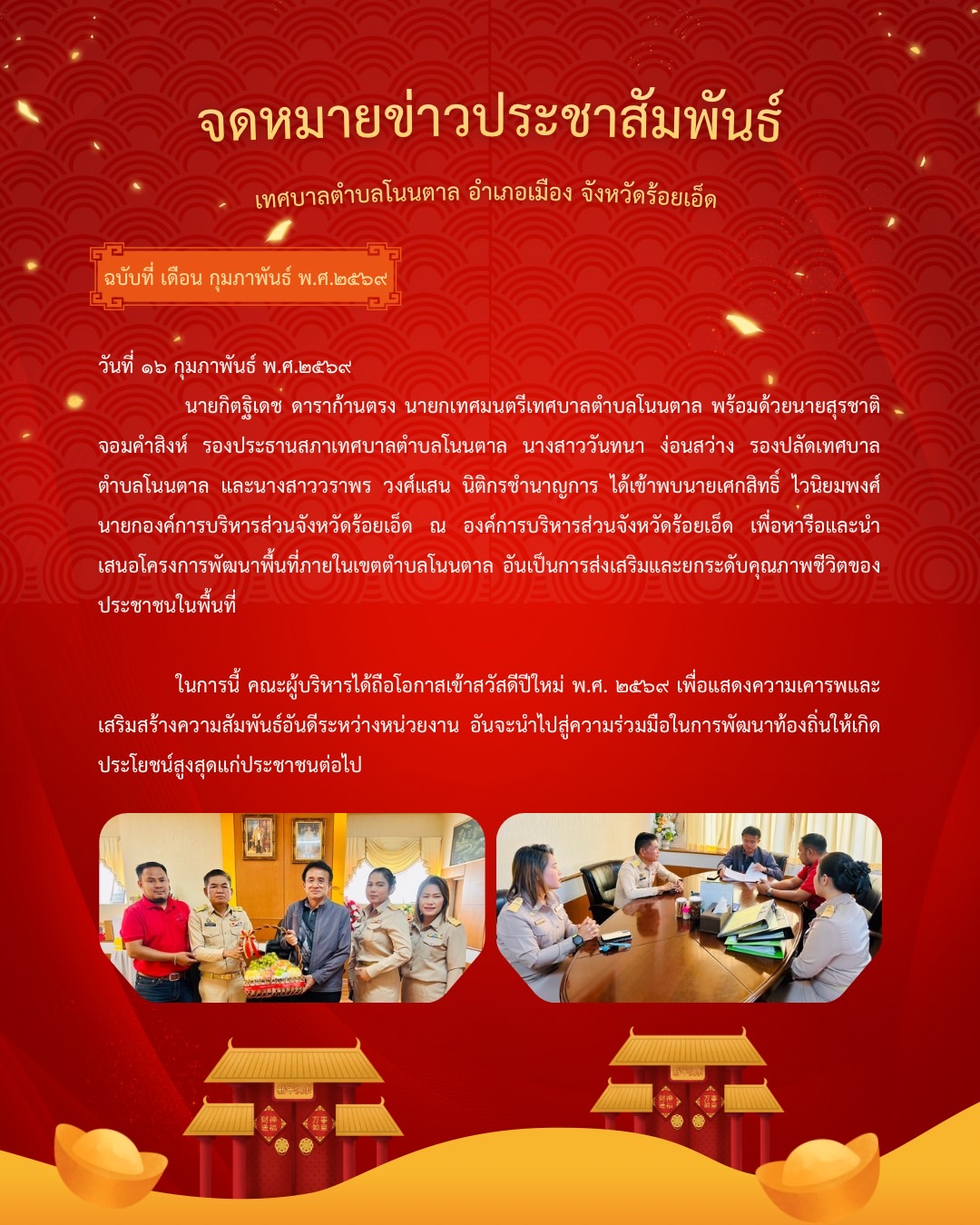 จดหมายข่าวประชาสัมพันธ์

เทศบาลตำบลโนนตาล อำเภอเมือง จังหวัดร้อยเอ็ด

ฉบับที่ เดือน กุมภาพันธ์ พ.ศ.๒๕๖๙

วันที่ ๑๖ กุมภาพันธ์ พ.ศ.๒๕๖๙

นายกิตฐิเดช ดาราก้านตรง นายกเทศมนตรีเทศบาลตำบลโนนตาล พร้อมด้วยนายสุรชาติ จอมคำสิงห์ รองประธานสภาเทศบาลตำบลโนนตาล นางสาววันทนา ง่อนสว่าง รองปลัดเทศบาลตำบลโนนตาล และนางสาววราพร วงศ์แสน นิติกรชำนาญการ ได้เข้าพบนายเศกสิทธิ์ ไวนิยมพงศ์ นายกองค์การบริหารส่วนจังหวัดร้อยเอ็ด ณ องค์การบริหารส่วนจังหวัดร้อยเอ็ด เพื่อหารือและนำเสนอโครงการพัฒนาพื้นที่ภายในเขตตำบลโนนตาล อันเป็นการส่งเสริมและยกระดับคุณภาพชีวิตของประชาชนในพื้นที่

ในการนี้ คณะผู้บริหารได้ถือโอกาสเข้าสวัสดีปีใหม่ พ.ศ. ๒๕๖๙ เพื่อแสดงความเคารพและเสริมสร้างความสัมพันธ์อันดีระหว่างหน่วยงาน อันจะนำไปสู่ความร่วมมือในการพัฒนาท้องถิ่นให้เกิดประโยชน์สูงสุดแก่ประชาชนต่อไป